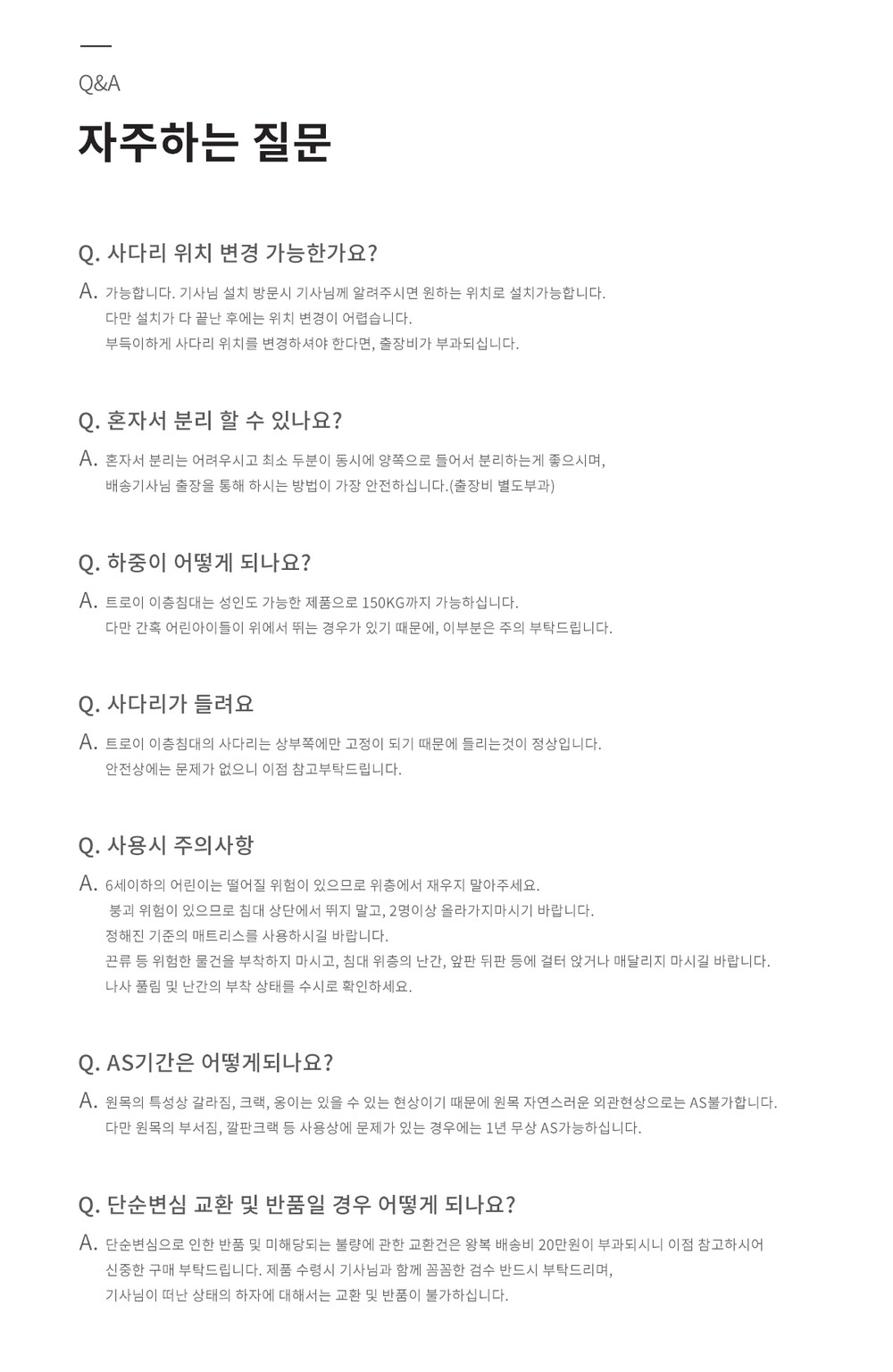 Q&A

자주하는 질문

Q. 사다리 위치 변경 가능한가요?

A. 가능합니다. 기사님 설치 방문시 기사님께 알려주시면 원하는 위치로 설치가능합니다.
다만 설치가 다 끝난 후에는 위치 변경이 어렵습니다.
부득이하게 사다리 위치를 변경하셔야 한다면, 출장비가 부과되십니다.

Q. 혼자서 분리 할 수 있나요?

A. 혼자서 분리는 어려우시고 최소 두분이 동시에 양쪽으로 들어서 분리하는게 좋으시며,
배송기사님 출장을 통해 하시는 방법이 가장 안전하십니다.(출장비 별도부과)

Q. 하중이 어떻게 되나요?

A. 트로이 이층침대는 성인도 가능한 제품으로 150KG까지 가능하십니다.
다만 간혹 어린아이들이 위에서 뛰는 경우가 있기 때문에, 이부분은 주의 부탁드립니다.

Q. 사다리가 들려요

A. 트로이 이층침대의 사다리는 상부쪽에만 고정이 되기 때문에 들리는것이 정상입니다.
안전상에는 문제가 없으니 이점 참고부탁드립니다.

Q. 사용시 주의사항

A. 6세이하의 어린이는 떨어질 위험이 있으므로 위층에서 재우지 말아주세요.
붕괴 위험이 있으므로 침대 상단에서 뛰지 말고, 2명이상 올라가지마시기 바랍니다.
정해진 기준의 매트리스를 사용하시길 바랍니다.
끈류 등 위험한 물건을 부착하지 마시고, 침대 위층의 난간, 앞판 뒤판 등에 걸터 앉거나 매달리지 마시길 바랍니다.
나사 풀림 및 난간의 부착 상태를 수시로 확인하세요.

Q. AS기간은 어떻게되나요?

A. 원목의 특성상 갈라짐, 크랙, 옹이는 있을 수 있는 현상이기 때문에 원목 자연스러운 외관현상으로는 AS불가합니다.
다만 원목의 부서짐, 깔판크랙 등 사용상에 문제가 있는 경우에는 1년 무상 AS가능하십니다.

Q. 단순변심 교환 및 반품일 경우 어떻게 되나요?

A. 단순변심으로 인한 반품 및 미해당되는 불량에 관한 교환건은 왕복 배송비 20만원이 부과되시니 이점 참고하시어
신중한 구매 부탁드립니다. 제품 수령시 기사님과 함께 꼼꼼한 검수 반드시 부탁드리며,
기사님이 떠난 상태의 하자에 대해서는 교환 및 반품이 불가하십니다.